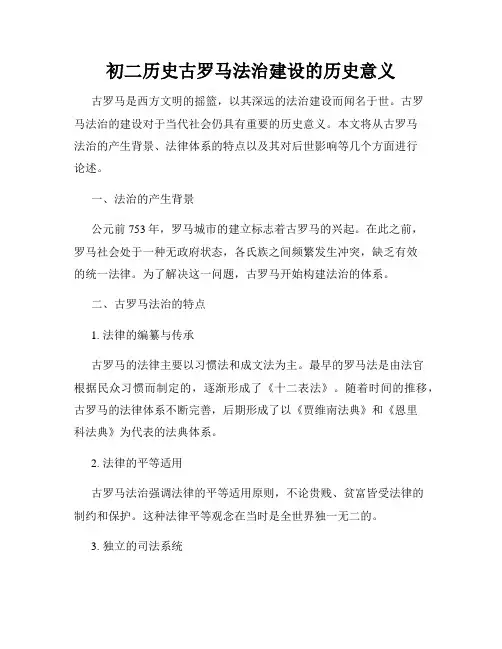 初二历史古罗马法治建设的历史意义

古罗马是西方文明的摇篮，以其深远的法治建设而闻名于世。古罗马法治的建设对于当代社会仍具有重要的历史意义。本文将从古罗马法治的产生背景、法律体系的特点以及其对后世影响等几个方面进行论述。

一、法治的产生背景

公元前 753 年，罗马城市的建立标志着古罗马的兴起。在此之前，罗马社会处于一种无政府状态，各氏族之间频繁发生冲突，缺乏有效的统一法律。为了解决这一问题，古罗马开始构建法治的体系。

二、古罗马法治的特点

1. 法律的编纂与传承

古罗马的法律主要以习惯法和成文法为主。最早的罗马法是由法官根据民众习惯而制定的，逐渐形成了《十二表法》。随着时间的推移，古罗马的法律体系不断完善，后期形成了以《贾维南法典》和《恩里科法典》为代表的法典体系。

2. 法律的平等适用

古罗马法治强调法律的平等适用原则，不论贵贱、贫富皆受法律的制约和保护。这种法律平等观念在当时是全世界独一无二的。

3. 独立的司法系统